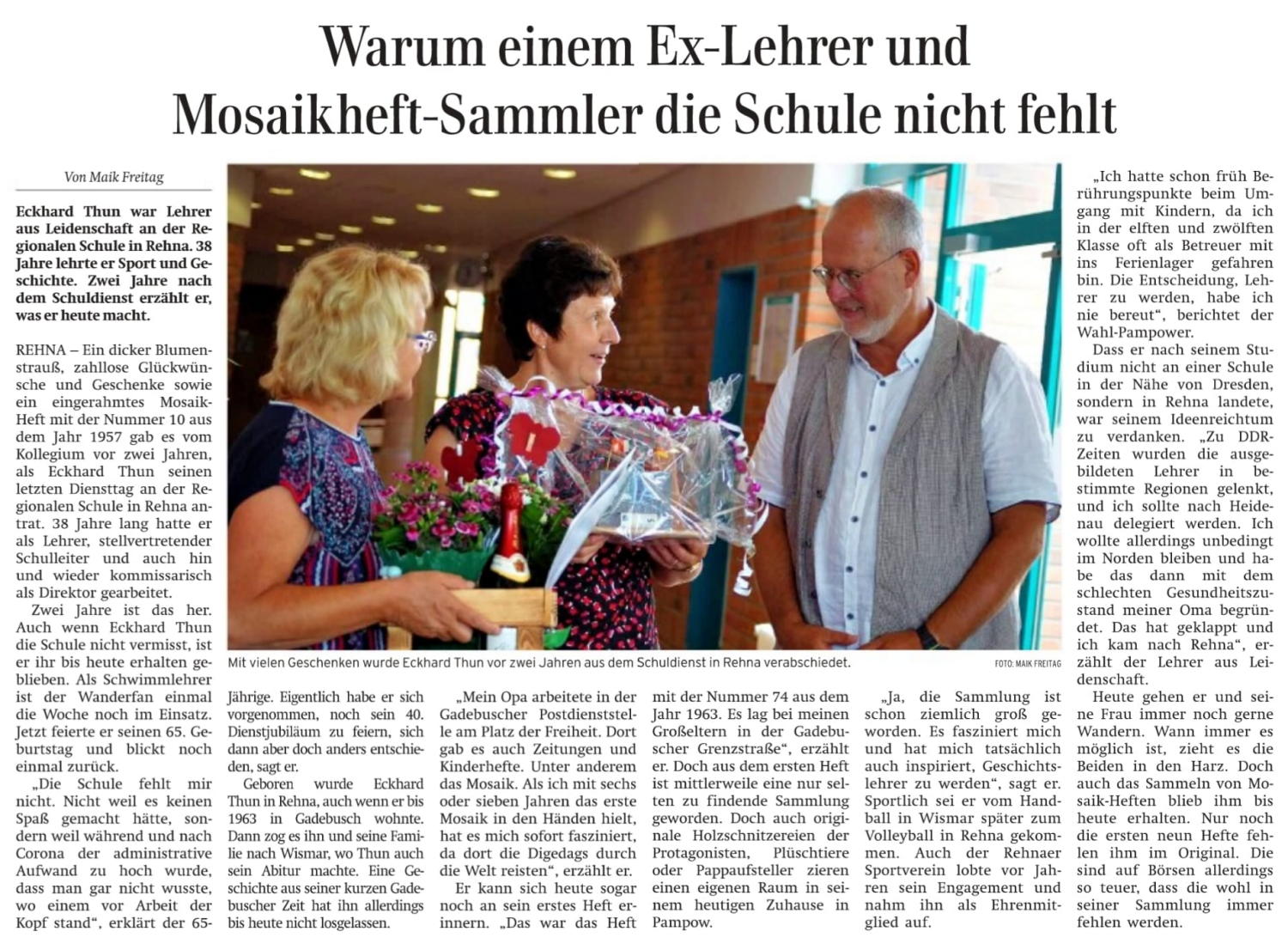 Warum einem Ex-Lehrer und Mosaikheft-Sammler die Schule nicht fehlt

Von Maik Freitag

Eckhard Thun war Lehrer aus Leidenschaft an der Regionalen Schule in Rehna. 38 Jahre lehrte er Sport und Geschichte. Zwei Jahre nach dem Schuldienst erzählt er, was er heute macht.

REHNA – Ein dicker Blumenstrauß, zahllose Glückwünsche und Geschenke sowie ein eingerahmtes Mosaik-Heft mit der Nummer 10 aus dem Jahr 1957 gab es vom Kollegium vor zwei Jahren, als Eckhard Thun seinen letzten Dienstag an der Regionalen Schule in Rehna antrat. 38 Jahre lang hatte er als Lehrer, stellvertretender Schulleiter und auch hin und wieder kommissarisch als Direktor gearbeitet.

Zwei Jahre ist das her. Auch wenn Eckhard Thun die Schule nicht vermisst, ist er ihr bis heute erhalten geblieben. Als Schwimmlehrer ist der Wanderfan einmal die Woche noch im Einsatz. Jetzt feierte er seinen 65. Geburtstag und blickt noch einmal zurück.

„Die Schule fehlt mir nicht. Nicht weil es keinen Spaß gemacht hätte, sondern weil während und nach Corona der administrative Aufwand zu hoch wurde, dass man gar nicht wusste, wo einem vor Arbeit der Kopf stand“, erklärt der 65-Jährige. Eigentlich habe er sich vorgenommen, noch sein 40. Dienstjubiläum zu feiern, sich dann aber doch anders entschieden, sagt er.

Geboren wurde Eckhard Thun in Rehna, auch wenn er bis 1963 in Gadebusch wohnte. Dann zog es ihn und seine Familie nach Wismar, wo Thun auch sein Abitur machte. Eine Geschichte aus seiner kurzen Gadebuscher Zeit hat ihn allerdings bis heute nicht losgelassen.

„Mein Opa arbeitete in der Gadebuscher Postdienststelle am Platz der Freiheit. Dort gab es auch Zeitungen und Kinderhefte. Unter anderem das Mosaik. Als ich mit sechs oder sieben Jahren das erste Mosaik in den Händen hielt, hat es mich sofort fasziniert, da dort die Digedags durch die Welt reisten“, erzählt er.

Er kann sich heute sogar noch an sein erstes Heft erinnern. „Das war das Heft mit der Nummer 74 aus dem Jahr 1963. Es lag bei meinen Großeltern in der Gadebuscher Grenzstraße“, erzählt er. Doch aus dem ersten Heft ist mittlerweile eine nur selten zu findende Sammlung geworden. Doch auch originale Holzschnitzereien der Protagonisten, Plüschtiere oder Pappaufsteller zieren einen eigenen Raum in seinem heutigen Zuhause in Pampow.

„Ja, die Sammlung ist schon ziemlich groß geworden. Es fasziniert mich und hat mich tatsächlich auch inspiriert, Geschichtslehrer zu werden“, sagt er. Sportlich sei er vom Handball in Wismar später zum Volleyball in Rehna gekommen. Auch der Rehnaer Sportverein lobte vor Jahren sein Engagement und nahm ihn als Ehrenmitglied auf.

„Ich hatte schon früh Berührungspunkte beim Umgang mit Kindern, da ich in der elften und zwölften Klasse oft als Betreuer mit ins Ferienlager gefahren bin. Die Entscheidung, Lehrer zu werden, habe ich nie bereut“, berichtet der Wahl-Pampower.

Dass er nach seinem Studium nicht an einer Schule in der Nähe von Dresden, sondern in Rehna landete, war seinem Ideenreichtum zu verdanken. „Zu DDR-Zeiten wurden die ausgebildeten Lehrer in bestimmte Regionen gelenkt, und ich sollte nach Heidenau delegiert werden. Ich wollte allerdings unbedingt im Norden bleiben und habe das dann mit dem schlechten Gesundheitszustand meiner Oma begründet. Das hat geklappt und ich kam nach Rehna“, erzählt der Lehrer aus Leidenschaft.

Heute gehen er und seine Frau immer noch gerne Wandern. Wann immer es möglich ist, zieht es die Beiden in den Harz. Doch auch das Sammeln von Mosaik-Heften blieb ihm bis heute erhalten. Nur noch die ersten neun Hefte fehlen ihm im Original. Die sind auf Börsen allerdings so teuer, dass die wohl in seiner Sammlung immer fehlen werden.

Mit vielen Geschenken wurde Eckhard Thun vor zwei Jahren aus dem Schuldienst in Rehna verabschiedet.

FOTO: MAIK FREITAG